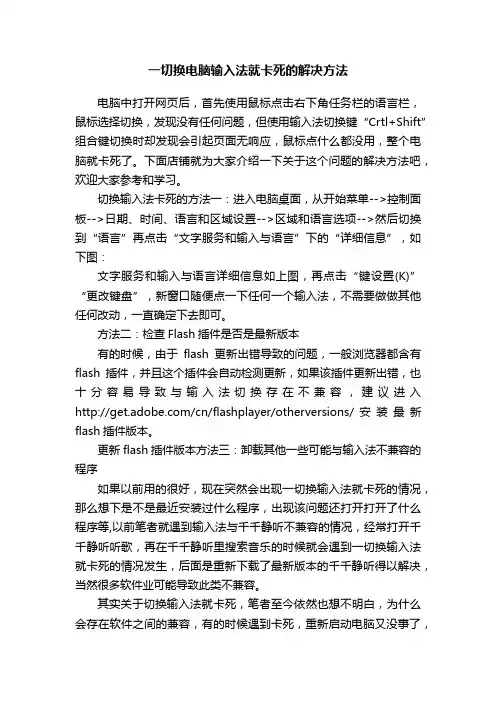 一切换电脑输入法就卡死的解决方法

电脑中打开网页后，首先使用鼠标点击右下角任务栏的语言栏，鼠标选择切换，发现没有任何问题，但使用输入法切换键“Crtl+Shift”组合键切换时却发现会引起页面无响应，鼠标点什么都没用，整个电脑就卡死了。下面店铺就为大家介绍一下关于这个问题的解决方法吧，欢迎大家参考和学习。

切换输入法卡死的方法一：进入电脑桌面，从开始菜单-->控制面板-->日期、时间、语言和区域设置-->区域和语言选项-->然后切换到“语言”再点击“文字服务和输入与语言”下的“详细信息”，如下图：

文字服务和输入与语言详细信息如上图，再点击“键设置(K)”“更改键盘”，新窗口随便点一下任何一个输入法，不需要做做其他任何改动，一直确定下去即可。

方法二：检查 Flash 插件是否是最新版本

有的时候，由于 flash 更新出错导致的问题，一般浏览器都含有 flash 插件，并且这个插件会自动检测更新，如果该插件更新出错，也十分容易导致与输入法切换存在不兼容，建议进入 http://get.adobe.com/cn/flashplayer/otherversions/ 安装最新 flash 插件版本。

更新 flash 插件版本方法三：卸载其他一些可能与输入法不兼容的程序

如果以前用的很好，现在突然会出现一切换输入法就卡死的情况，那么想下是不是最近安装过什么程序，出现该问题还打开打开了什么程序等,以前笔者就遇到输入法与千千静听不兼容的情况，经常打开千千静听听歌，再在千千静听里搜索音乐的时候就会遇到一切换输入法就卡死的情况发生，后面是重新下载了最新版本的千千静听得以解决，当然很多软件业可能导致此类不兼容。

其实关于切换输入法就卡死，笔者至今依然也想不明白，为什么会存在软件之间的兼容，有的时候遇到卡死，重新启动电脑又没事了，